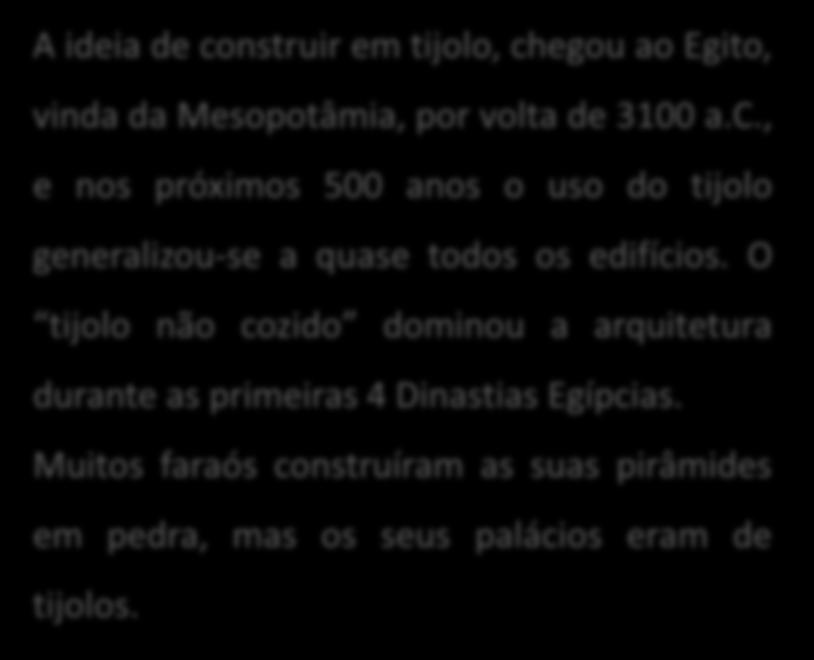 A ideia de construir em tijolo, chegou ao Egito, vinda da Mesopotâmia, por volta de 3100 a.C., e nos próximos 500 anos o uso do tijolo generalizou-se a quase todos os edifícios. O "tijolo não cozido" dominou a arquitetura durante as primeiras 4 Dinastias Egípcias. Muitos faraós construíram as suas pirâmides em pedra, mas os seus palácios eram de tijolos.